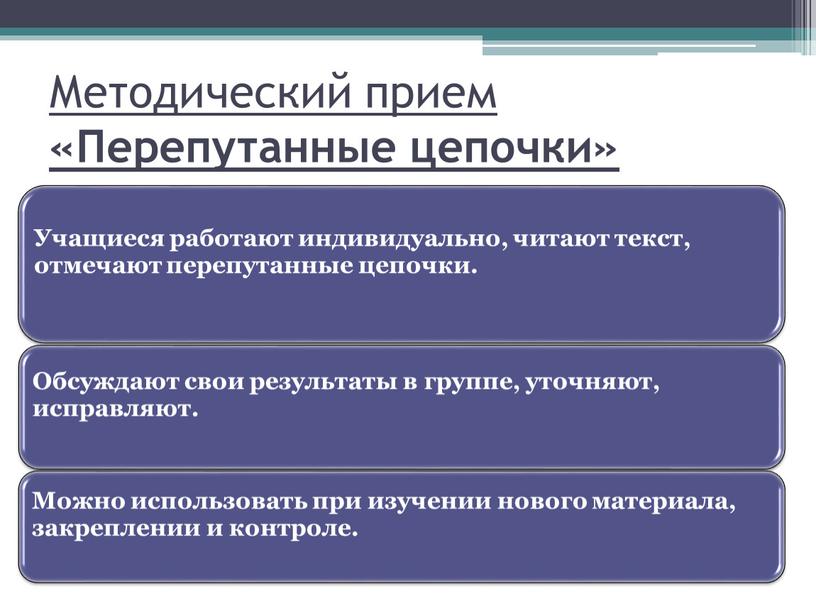 Методический прием «Перепутанные цепочки»

Учащиеся работают индивидуально, читают текст, отмечают перепутанные цепочки.

Обсуждают свои результаты в группе, уточняют, исправляют.

Можно использовать при изучении нового материала, закреплении и контроле.